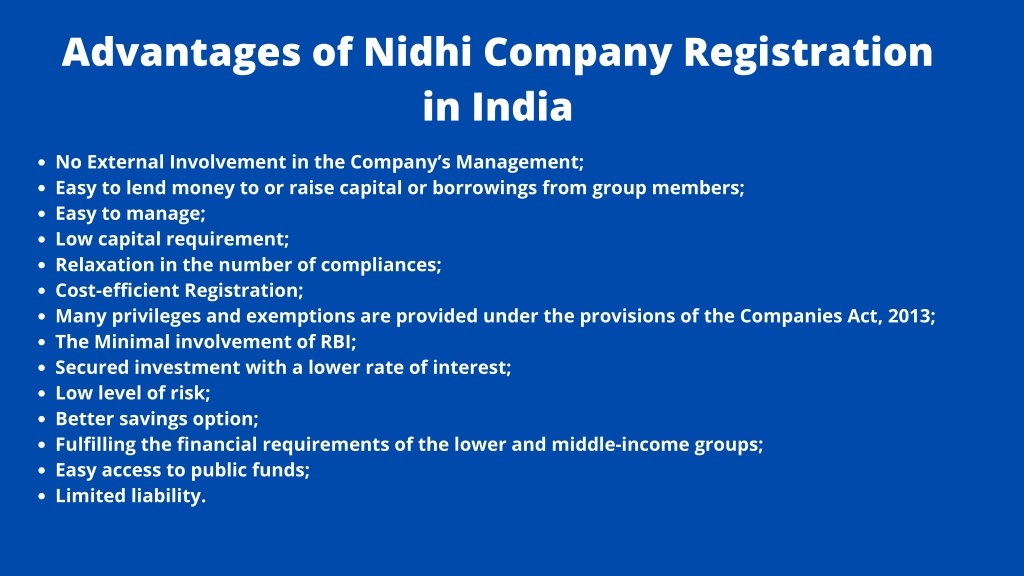 Advantages of Nidhi Company Registration in India

- No External Involvement in the Company’s Management;
- Easy to lend money to or raise capital or borrowings from group members;
- Easy to manage;
- Low capital requirement;
- Relaxation in the number of compliances;
- Cost-efficient Registration;
- Many privileges and exemptions are provided under the provisions of the Companies Act, 2013;
- The Minimal involvement of RBI;
- Secured investment with a lower rate of interest;
- Low level of risk;
- Better savings option;
- Fulfilling the financial requirements of the lower and middle-income groups;
- Easy access to public funds;
- Limited liability.